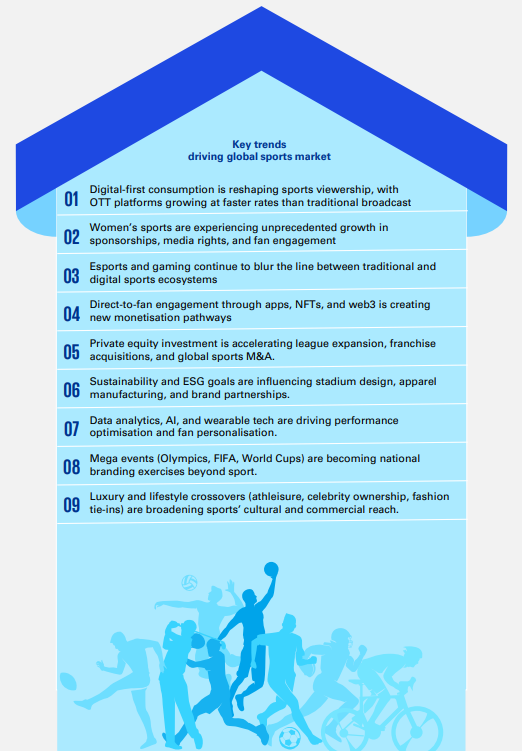 Key trends
driving global sports market

01 Digital-first consumption is reshaping sports viewership, with OTT platforms growing at faster rates than traditional broadcast

02 Women's sports are experiencing unprecedented growth in sponsorships, media rights, and fan engagement

03 Esports and gaming continue to blur the line between traditional and digital sports ecosystems

04 Direct-to-fan engagement through apps, NFTs, and web3 is creating new monetisation pathways

05 Private equity investment is accelerating league expansion, franchise acquisitions, and global sports M&A.

06 Sustainability and ESG goals are influencing stadium design, apparel manufacturing, and brand partnerships.

07 Data analytics, AI, and wearable tech are driving performance optimisation and fan personalisation.

08 Mega events (Olympics, FIFA, World Cups) are becoming national branding exercises beyond sport.

09 Luxury and lifestyle crossovers (athleisure, celebrity ownership, fashion tie-ins) are broadening sports' cultural and commercial reach.